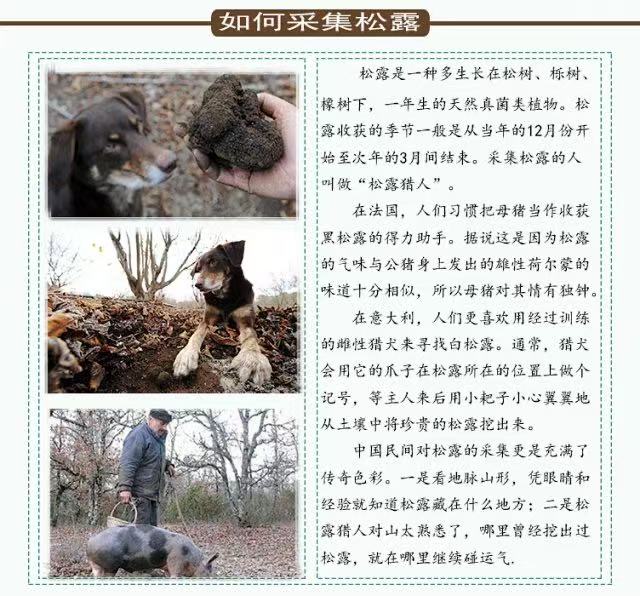 如何采集松露

松露是一种多生长在松树、栎树、橡树下，一年生的天然真菌类植物。松露收获的季节一般是从当年的12月份开始至次年的3月间结束。采集松露的人叫做“松露猎人”。

在法国，人们习惯把母猪当作收获黑松露的得力助手。据说这是因为松露的气味与公猪身上发出的雄性荷尔蒙的味道十分相似，所以母猪对其情有独钟。

在意大利，人们更喜欢用经过训练的雌性猎犬来寻找白松露。通常，猎犬会用它的爪子在松露所在的位置上做个记号，等主人来后用小耙子小心翼翼地从土壤中将珍贵的松露挖出来。

中国民间对松露的采集更是充满了传奇色彩。一是看地脉山形，凭眼睛和经验就知道松露藏在什么地方；二是松露猎人对山太熟悉了，哪里曾经挖出过松露，就在哪里继续碰运气.